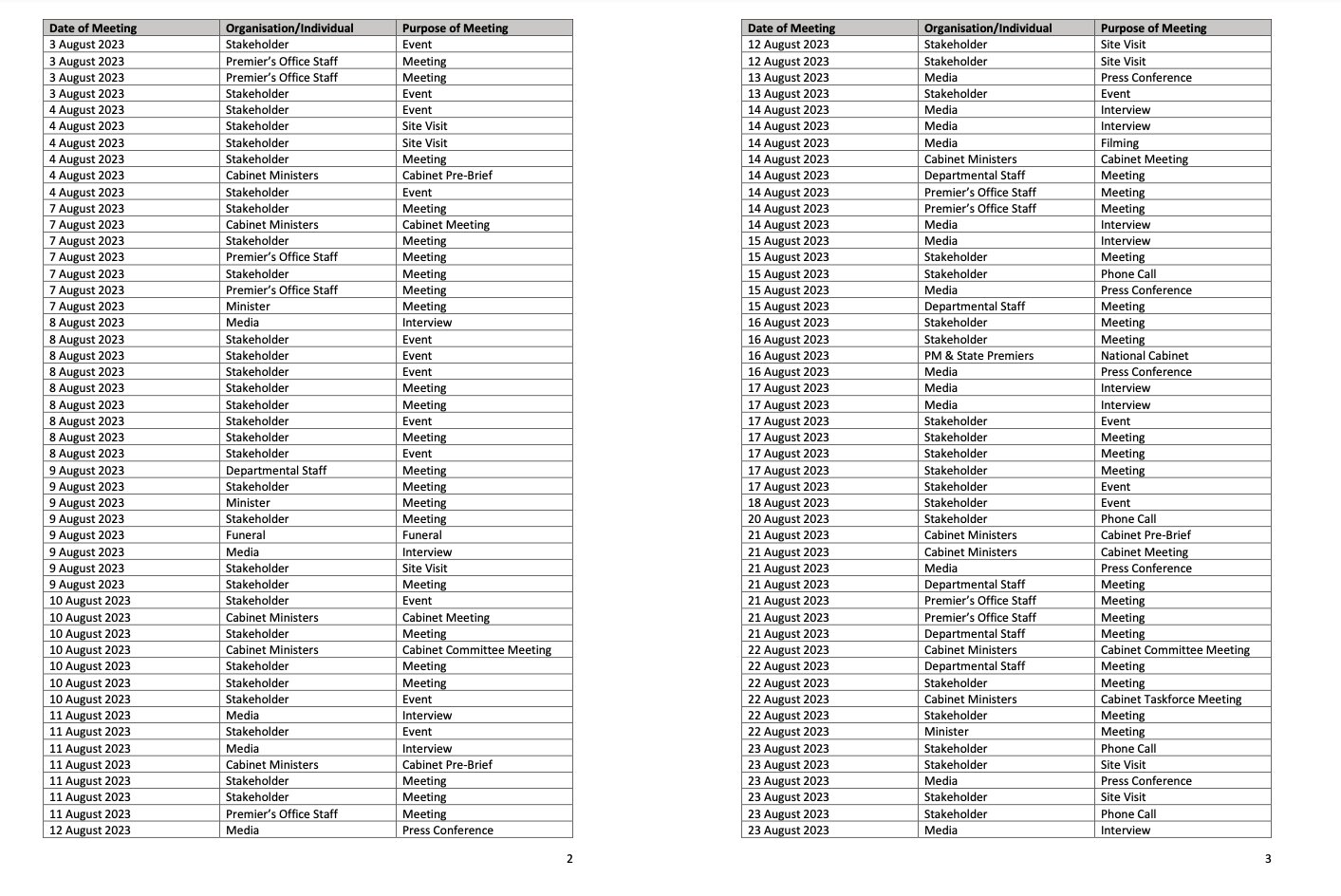 | Date of Meeting | Organisation/Individual | Purpose of Meeting |
|---|---|---|
| 3 August 2023 | Stakeholder | Event |
| 3 August 2023 | Premier's Office Staff | Meeting |
| 3 August 2023 | Premier's Office Staff | Meeting |
| 3 August 2023 | Stakeholder | Event |
| 4 August 2023 | Stakeholder | Event |
| 4 August 2023 | Stakeholder | Site Visit |
| 4 August 2023 | Stakeholder | Site Visit |
| 4 August 2023 | Stakeholder | Meeting |
| 4 August 2023 | Cabinet Ministers | Cabinet Pre-Brief |
| 4 August 2023 | Stakeholder | Event |
| 7 August 2023 | Stakeholder | Meeting |
| 7 August 2023 | Cabinet Ministers | Cabinet Meeting |
| 7 August 2023 | Stakeholder | Meeting |
| 7 August 2023 | Premier's Office Staff | Meeting |
| 7 August 2023 | Stakeholder | Meeting |
| 7 August 2023 | Premier's Office Staff | Meeting |
| 7 August 2023 | Minister | Meeting |
| 8 August 2023 | Media | Interview |
| 8 August 2023 | Stakeholder | Event |
| 8 August 2023 | Stakeholder | Event |
| 8 August 2023 | Stakeholder | Event |
| 8 August 2023 | Stakeholder | Meeting |
| 8 August 2023 | Stakeholder | Meeting |
| 8 August 2023 | Stakeholder | Event |
| 8 August 2023 | Stakeholder | Meeting |
| 8 August 2023 | Stakeholder | Event |
| 9 August 2023 | Departmental Staff | Meeting |
| 9 August 2023 | Stakeholder | Meeting |
| 9 August 2023 | Minister | Meeting |
| 9 August 2023 | Stakeholder | Meeting |
| 9 August 2023 | Funeral | Funeral |
| 9 August 2023 | Media | Interview |
| 9 August 2023 | Stakeholder | Site Visit |
| 9 August 2023 | Stakeholder | Meeting |
| 10 August 2023 | Stakeholder | Event |
| 10 August 2023 | Cabinet Ministers | Cabinet Meeting |
| 10 August 2023 | Stakeholder | Meeting |
| 10 August 2023 | Cabinet Ministers | Cabinet Committee Meeting |
| 10 August 2023 | Stakeholder | Meeting |
| 10 August 2023 | Stakeholder | Meeting |
| 10 August 2023 | Stakeholder | Event |
| 11 August 2023 | Media | Interview |
| 11 August 2023 | Stakeholder | Event |
| 11 August 2023 | Media | Interview |
| 11 August 2023 | Cabinet Ministers | Cabinet Pre-Brief |
| 11 August 2023 | Stakeholder | Meeting |
| 11 August 2023 | Stakeholder | Meeting |
| 11 August 2023 | Premier's Office Staff | Meeting |
| 12 August 2023 | Media | Press Conference |

2

| Date of Meeting | Organisation/Individual | Purpose of Meeting |
|---|---|---|
| 12 August 2023 | Stakeholder | Site Visit |
| 12 August 2023 | Stakeholder | Site Visit |
| 13 August 2023 | Media | Press Conference |
| 13 August 2023 | Stakeholder | Event |
| 14 August 2023 | Media | Interview |
| 14 August 2023 | Media | Interview |
| 14 August 2023 | Media | Filming |
| 14 August 2023 | Cabinet Ministers | Cabinet Meeting |
| 14 August 2023 | Departmental Staff | Meeting |
| 14 August 2023 | Premier's Office Staff | Meeting |
| 14 August 2023 | Premier's Office Staff | Meeting |
| 14 August 2023 | Media | Interview |
| 15 August 2023 | Media | Interview |
| 15 August 2023 | Stakeholder | Meeting |
| 15 August 2023 | Stakeholder | Phone Call |
| 15 August 2023 | Media | Press Conference |
| 15 August 2023 | Departmental Staff | Meeting |
| 16 August 2023 | Stakeholder | Meeting |
| 16 August 2023 | Stakeholder | Meeting |
| 16 August 2023 | PM & State Premiers | National Cabinet |
| 16 August 2023 | Media | Press Conference |
| 17 August 2023 | Media | Interview |
| 17 August 2023 | Media | Interview |
| 17 August 2023 | Stakeholder | Event |
| 17 August 2023 | Stakeholder | Meeting |
| 17 August 2023 | Stakeholder | Meeting |
| 17 August 2023 | Stakeholder | Meeting |
| 17 August 2023 | Stakeholder | Event |
| 18 August 2023 | Stakeholder | Event |
| 20 August 2023 | Stakeholder | Phone Call |
| 21 August 2023 | Cabinet Ministers | Cabinet Pre-Brief |
| 21 August 2023 | Cabinet Ministers | Cabinet Meeting |
| 21 August 2023 | Media | Press Conference |
| 21 August 2023 | Departmental Staff | Meeting |
| 21 August 2023 | Premier's Office Staff | Meeting |
| 21 August 2023 | Premier's Office Staff | Meeting |
| 21 August 2023 | Departmental Staff | Meeting |
| 22 August 2023 | Cabinet Ministers | Cabinet Committee Meeting |
| 22 August 2023 | Departmental Staff | Meeting |
| 22 August 2023 | Stakeholder | Meeting |
| 22 August 2023 | Cabinet Ministers | Cabinet Taskforce Meeting |
| 22 August 2023 | Stakeholder | Meeting |
| 22 August 2023 | Minister | Meeting |
| 23 August 2023 | Stakeholder | Phone Call |
| 23 August 2023 | Stakeholder | Site Visit |
| 23 August 2023 | Media | Press Conference |
| 23 August 2023 | Stakeholder | Site Visit |
| 23 August 2023 | Stakeholder | Phone Call |
| 23 August 2023 | Media | Interview |

3